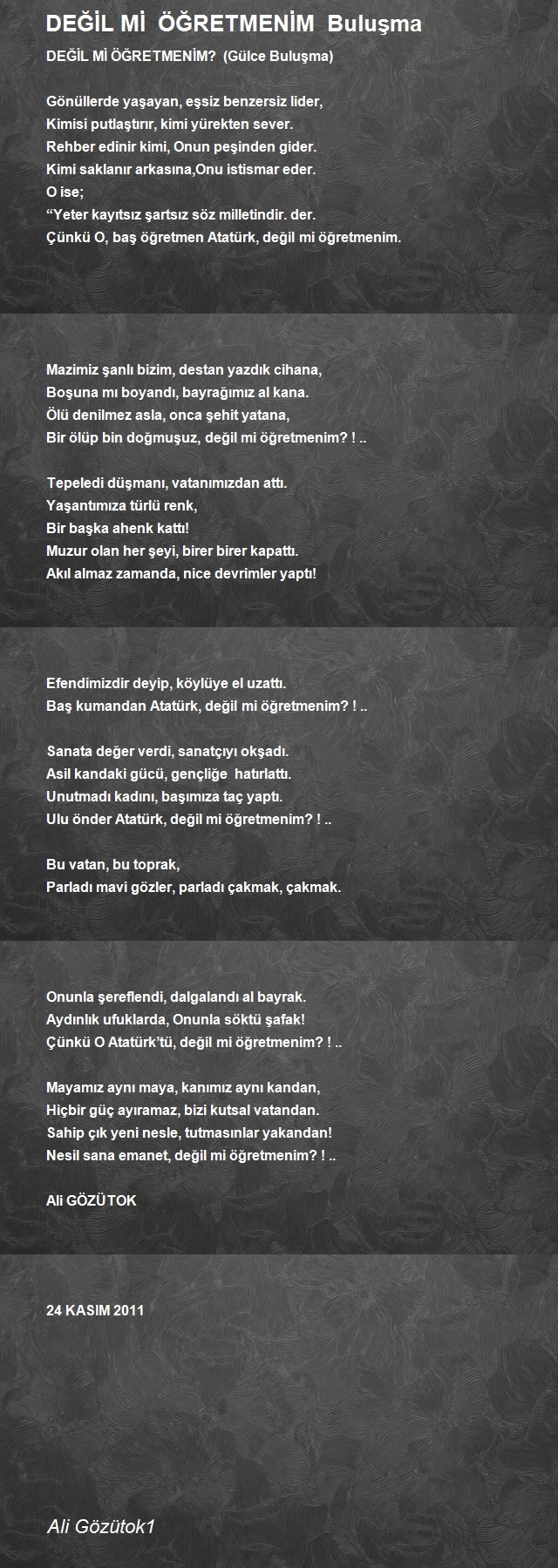 DEĞİL Mİ ÖĞRETMENİM Buluşma

DEĞİL Mİ ÖĞRETMENİM? (Gülce Buluşma)

Gönüllerde yaşayan, eşsiz benzersiz lider,
Kimisi putlaştırır, kimi yürekten sever.
Rehber edinir kimi, Onun peşinden gider.
Kimi saklanır arkasına,Onu istismar eder.
O ise;
“Yeter kayıtsız şartsız söz milletindir. der.
Çünkü O, baş öğretmen Atatürk, değil mi öğretmenim.

Mazimiz şanlı bizim, destan yazdık cihana,
Boşuna mı boyandı, bayrağımız al kana.
Ölü denilmez asla, onca şehit yatana,
Bir ölüp bin doğmuşuz, değil mi öğretmenim? ! ..

Tepeledi düşmanı, vatanımızdan attı.
Yaşantımıza türlü renk,
Bir başka ahenk kattı!
Muzur olan her şeyi, birer birer kapattı.
Akıl almaz zamanda, nice devrimler yaptı!

Efendimizdir deyip, köylüye el uzattı.
Baş kumandan Atatürk, değil mi öğretmenim? ! ..

Sanata değer verdi, sanatçıyı okşadı.
Asil kandaki gücü, gençliğe hatırlattı.
Unutmadı kadını, başımıza taç yaptı.
Ulu önder Atatürk, değil mi öğretmenim? ! ..

Bu vatan, bu toprak,
Parladı mavi gözler, parladı çakmak, çakmak.

Onunla şereflendi, dalgalandı al bayrak.
Aydınlık ufuklarda, Onunla söktü şafak!
Çünkü O Atatürk’tü, değil mi öğretmenim? ! ..

Mayamız aynı maya, kanımız aynı kandan,
Hiçbir güç ayıramaz, bizi kutsal vatandan.
Sahip çık yeni nesle, tutmasınlar yakandan!
Nesil sana emanet, değil mi öğretmenim? ! ..

Ali GÖZÜTOK

24 KASIM 2011

Ali Gözütok1